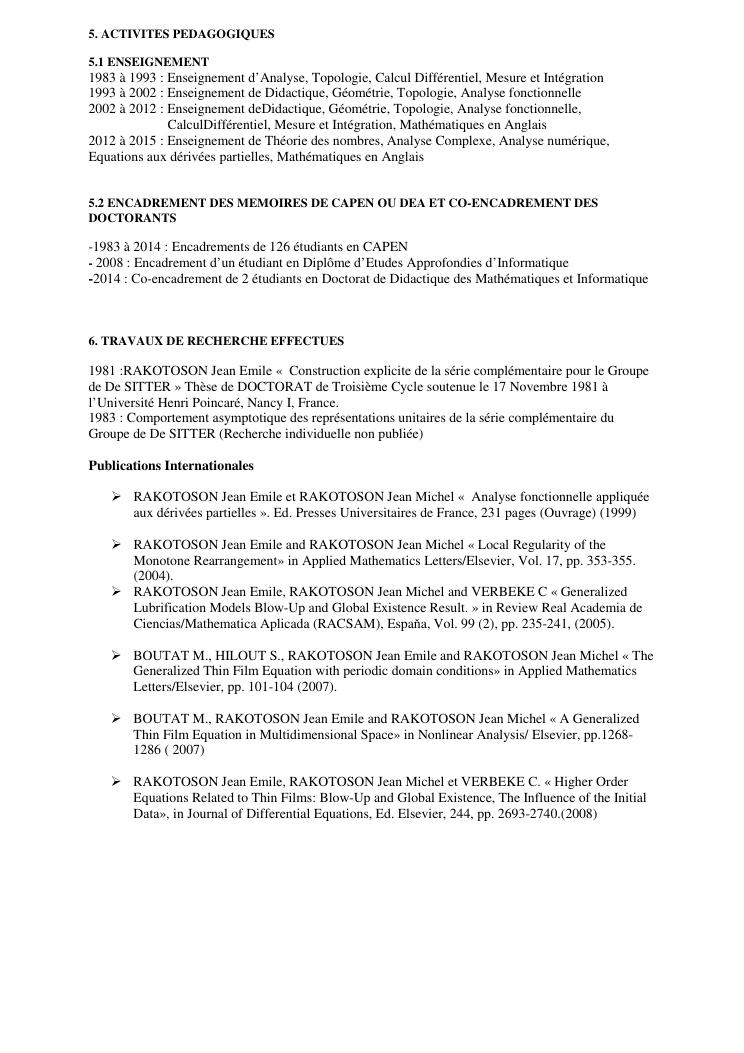 5. ACTIVITES PEDAGOGIQUES

5.1 ENSEIGNEMENT
1983 à 1993 : Enseignement d'Analyse, Topologie, Calcul Différentiel, Mesure et Intégration
1993 à 2002 : Enseignement de Didactique, Géométrie, Topologie, Analyse fonctionnelle
2002 à 2012 : Enseignement deDidactique, Géométrie, Topologie, Analyse fonctionnelle, CalculDifférentiel, Mesure et Intégration, Mathématiques en Anglais
2012 à 2015 : Enseignement de Théorie des nombres, Analyse Complexe, Analyse numérique, Equations aux dérivées partielles, Mathématiques en Anglais

5.2 ENCADREMENT DES MEMOIRES DE CAPEN OU DEA ET CO-ENCADREMENT DES DOCTORANTS

-1983 à 2014 : Encadrements de 126 étudiants en CAPEN
- 2008 : Encadrement d'un étudiant en Diplôme d'Etudes Approfondies d'Informatique
-2014 : Co-encadrement de 2 étudiants en Doctorat de Didactique des Mathématiques et Informatique

6. TRAVAUX DE RECHERCHE EFFECTUES

1981 :RAKOTOSON Jean Emile « Construction explicite de la série complémentaire pour le Groupe de De SITTER » Thèse de DOCTORAT de Troisième Cycle soutenue le 17 Novembre 1981 à l'Université Henri Poincaré, Nancy I, France.
1983 : Comportement asymptotique des représentations unitaires de la série complémentaire du Groupe de De SITTER (Recherche individuelle non publiée)

Publications Internationales

➢ RAKOTOSON Jean Emile et RAKOTOSON Jean Michel « Analyse fonctionnelle appliquée aux dérivées partielles ». Ed. Presses Universitaires de France, 231 pages (Ouvrage) (1999)

➢ RAKOTOSON Jean Emile and RAKOTOSON Jean Michel « Local Regularity of the Monotone Rearrangement» in Applied Mathematics Letters/Elsevier, Vol. 17, pp. 353-355. (2004).
➢ RAKOTOSON Jean Emile, RAKOTOSON Jean Michel and VERBEKE C « Generalized Lubrification Models Blow-Up and Global Existence Result. » in Review Real Academia de Ciencias/Mathematica Aplicada (RACSAM), España, Vol. 99 (2), pp. 235-241, (2005).

➢ BOUTAT M., HILOUT S., RAKOTOSON Jean Emile and RAKOTOSON Jean Michel « The Generalized Thin Film Equation with periodic domain conditions» in Applied Mathematics Letters/Elsevier, pp. 101-104 (2007).

➢ BOUTAT M., RAKOTOSON Jean Emile and RAKOTOSON Jean Michel « A Generalized Thin Film Equation in Multidimensional Space» in Nonlinear Analysis/ Elsevier, pp.1268-1286 ( 2007)

➢ RAKOTOSON Jean Emile, RAKOTOSON Jean Michel et VERBEKE C. « Higher Order Equations Related to Thin Films: Blow-Up and Global Existence, The Influence of the Initial Data», in Journal of Differential Equations, Ed. Elsevier, 244, pp. 2693-2740.(2008)